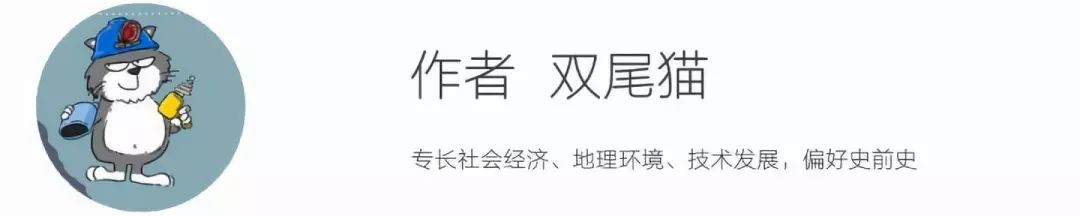 作者 双尾猫

专长社会经济、地理环境、技术发展，偏好史前史